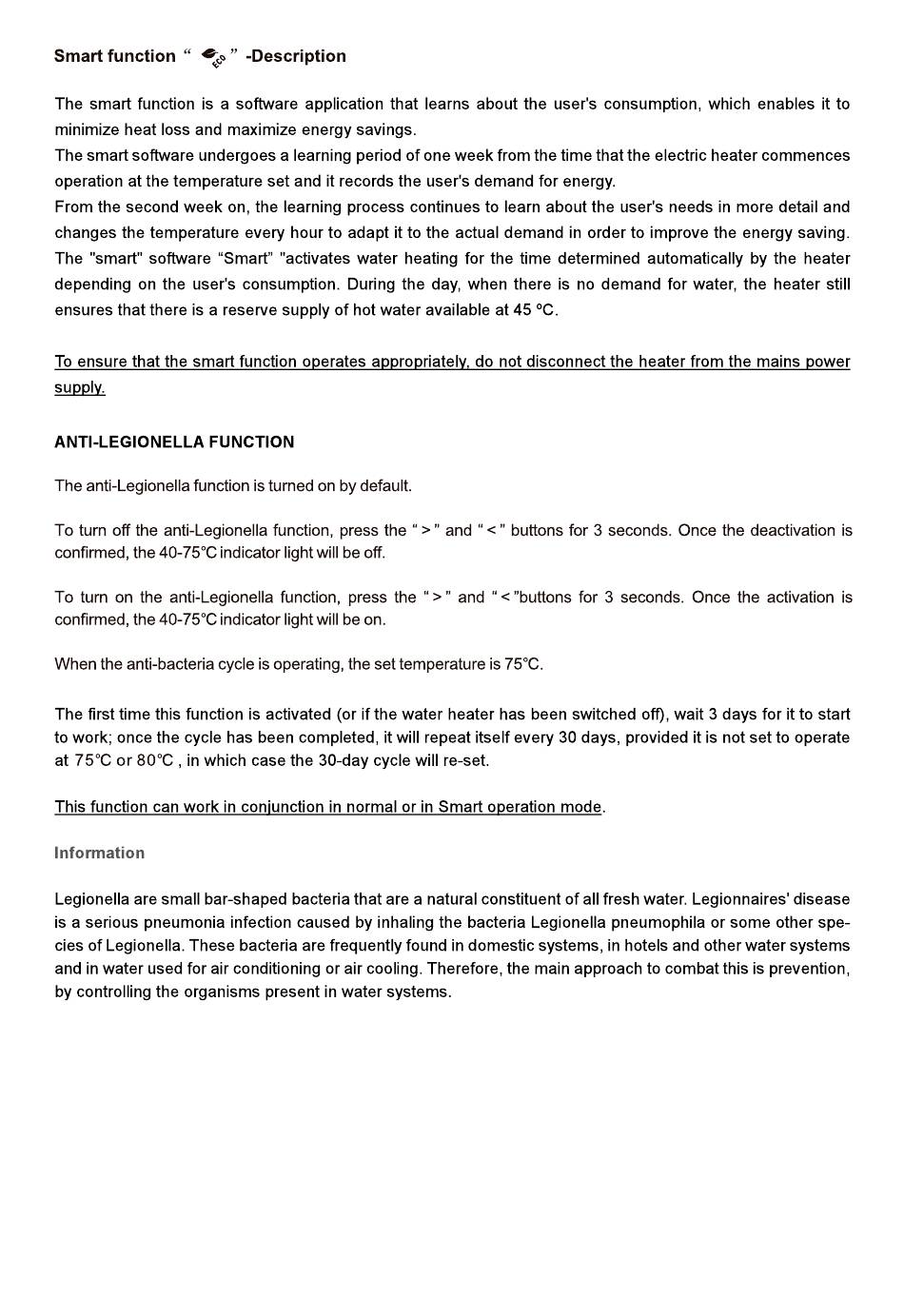 Smart function “ ECO ” -Description

The smart function is a software application that learns about the user's consumption, which enables it to minimize heat loss and maximize energy savings.
The smart software undergoes a learning period of one week from the time that the electric heater commences operation at the temperature set and it records the user's demand for energy.
From the second week on, the learning process continues to learn about the user's needs in more detail and changes the temperature every hour to adapt it to the actual demand in order to improve the energy saving. The "smart" software “Smart” "activates water heating for the time determined automatically by the heater depending on the user's consumption. During the day, when there is no demand for water, the heater still ensures that there is a reserve supply of hot water available at 45 ºC.

To ensure that the smart function operates appropriately, do not disconnect the heater from the mains power supply.

ANTI-LEGIONELLA FUNCTION

The anti-Legionella function is turned on by default.

To turn off the anti-Legionella function, press the “ > ” and “ < ” buttons for 3 seconds. Once the deactivation is confirmed, the 40-75℃ indicator light will be off.

To turn on the anti-Legionella function, press the “ > ” and “ < ”buttons for 3 seconds. Once the activation is confirmed, the 40-75℃ indicator light will be on.

When the anti-bacteria cycle is operating, the set temperature is 75℃.

The first time this function is activated (or if the water heater has been switched off), wait 3 days for it to start to work; once the cycle has been completed, it will repeat itself every 30 days, provided it is not set to operate at 75℃ or 80℃ , in which case the 30-day cycle will re-set.

This function can work in conjunction in normal or in Smart operation mode.

Information

Legionella are small bar-shaped bacteria that are a natural constituent of all fresh water. Legionnaires' disease is a serious pneumonia infection caused by inhaling the bacteria Legionella pneumophila or some other species of Legionella. These bacteria are frequently found in domestic systems, in hotels and other water systems and in water used for air conditioning or air cooling. Therefore, the main approach to combat this is prevention, by controlling the organisms present in water systems.